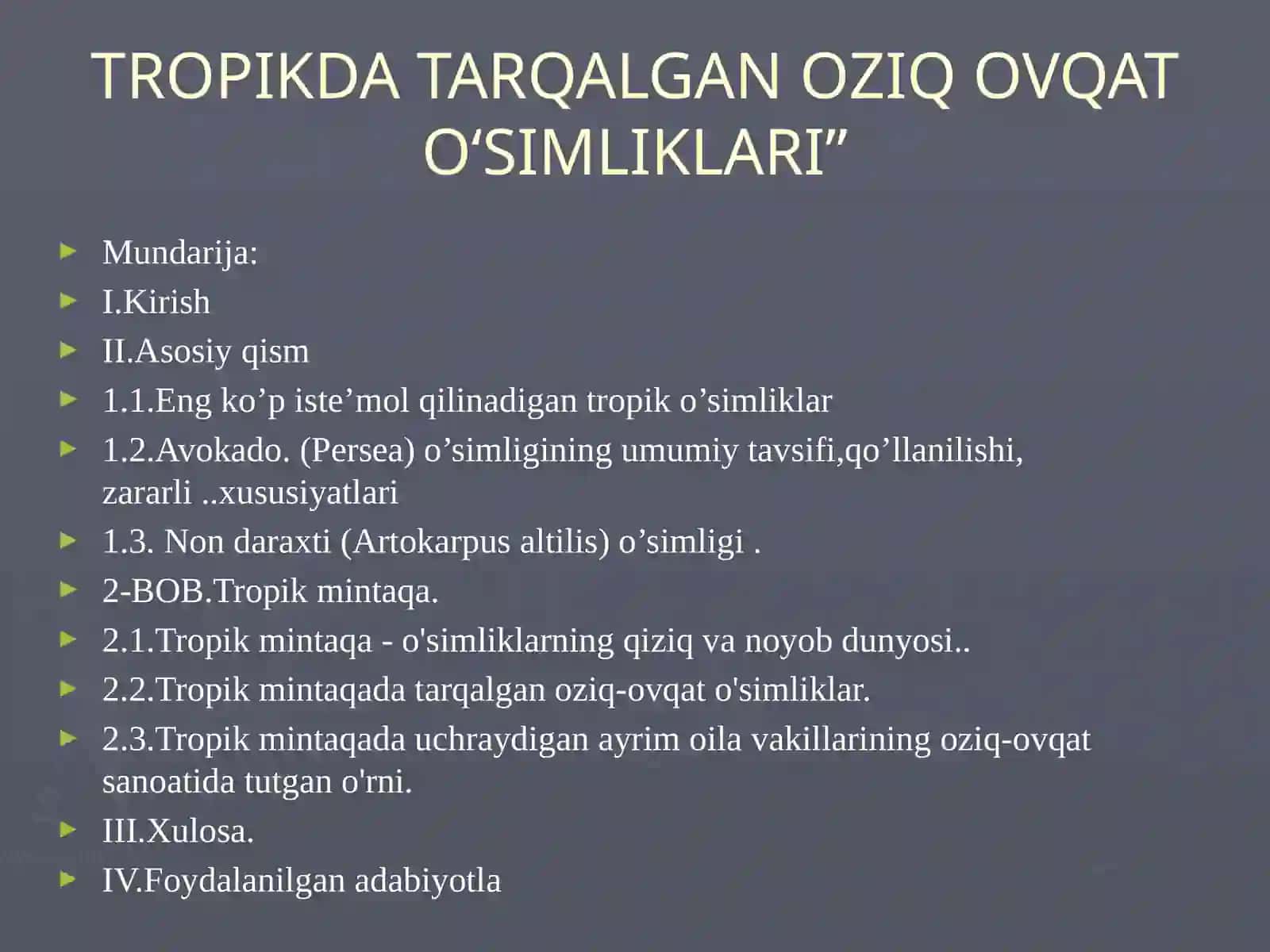 TROPIKDA TARQALGAN OZIQ OVQAT O‘SIMLIKLARI”

Mundarija:
I.Kirish
II.Asosiy qism
1.1.Eng ko’p iste’mol qilinadigan tropik o’simliklar
1.2.Avokado. (Persea) o’simligining umumiy tavsifi,qo’llanilishi, zararli ..xususiyatlari
1.3. Non daraxti (Artokarpus altilis) o’simligi .
2-BOB.Tropik mintaqa.
2.1.Tropik mintaqa - o'simliklarning qiziq va noyob dunyosi..
2.2.Tropik mintaqada tarqalgan oziq-ovqat o'simliklar.
2.3.Tropik mintaqada uchraydigan ayrim oila vakillarining oziq-ovqat sanoatida tutgan o'rni.
III.Xulosa.
IV.Foydalanilgan adabiyotla